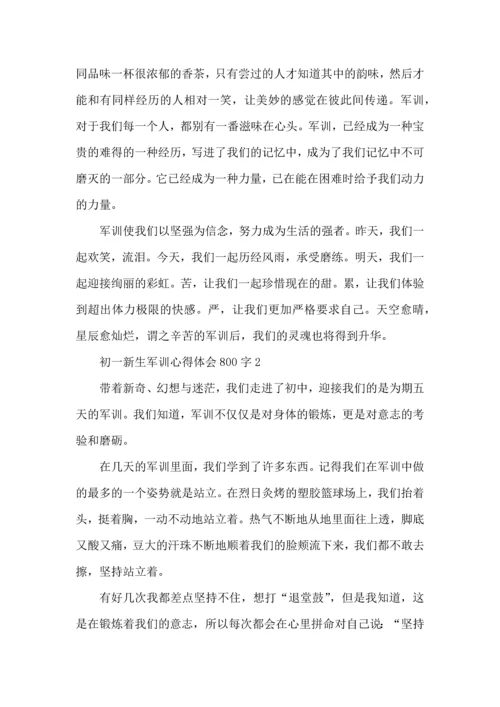 同品味一杯很浓郁的香茶，只有尝过的人才知道其中的韵味，然后才能和有同样经历的人相对一笑，让美妙的感觉在彼此间传递。军训，对于我们每一个人，都别有一番滋味在心头。军训，已经成为一种宝贵的难得的一种经历，写进了我们的记忆中，成为了我们记忆中不可磨灭的一部分。它已经成为一种力量，已在能在困难时给予我们动力的力量。

军训使我们以坚强为信念，努力成为生活的强者。昨天，我们一起欢笑，流泪。今天，我们一起历经风雨，承受磨练。明天，我们一起迎接绚丽的彩虹。苦，让我们一起珍惜现在的甜。累，让我们体验到超出体力极限的快感。严，让我们更加严格要求自己。天空愈晴，星辰愈灿烂，谓之辛苦的军训后，我们的灵魂也将得到升华。

初一新生军训心得体会 800 字 2

带着新奇、幻想与迷茫，我们走进了初中，迎接我们的是为期五天的军训。我们知道，军训不仅仅是对身体的锻炼，更是对意志的考验和磨砺。

在几天的军训里面，我们学到了许多东西。记得我们在军训中做的最多的一个姿势就是站立。在烈日炙烤的塑胶篮球场上，我们抬着头，挺着胸，一动不动地站立着。热气不断地从地里面往上透，脚底又酸又痛，豆大的汗珠不断地顺着我们的脸颊流下来，我们都不敢去擦，坚持站立着。

有好几次我都差点坚持不住，想打“退堂鼓”，但是我知道，这是在锻炼着我们的意志，所以每次都会在心里拼命对自己说：“坚持